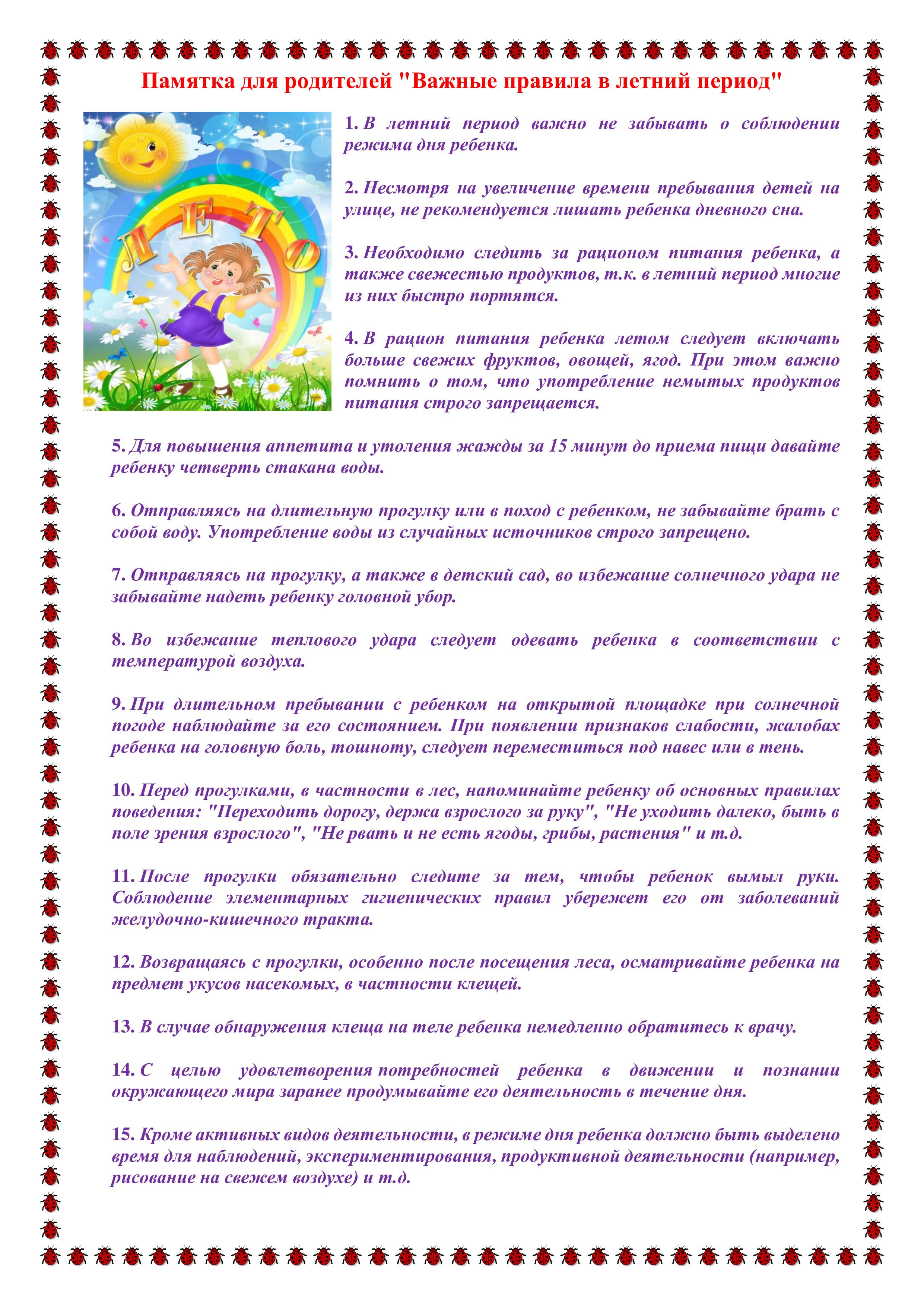 Памятка для родителей "Важные правила в летний период"

ЛЕТО

1. В летний период важно не забывать о соблюдении режима дня ребенка.

2. Несмотря на увеличение времени пребывания детей на улице, не рекомендуется лишать ребенка дневного сна.

3. Необходимо следить за рационом питания ребенка, а также свежестью продуктов, т.к. в летний период многие из них быстро портятся.

4. В рацион питания ребенка летом следует включать больше свежих фруктов, овощей, ягод. При этом важно помнить о том, что употребление немытых продуктов питания строго запрещается.

5. Для повышения аппетита и утоления жажды за 15 минут до приема пищи давайте ребенку четверть стакана воды.

6. Отправляясь на длительную прогулку или в поход с ребенком, не забывайте брать с собой воду. Употребление воды из случайных источников строго запрещено.

7. Отправляясь на прогулку, а также в детский сад, во избежание солнечного удара не забывайте надеть ребенку головной убор.

8. Во избежание теплового удара следует одевать ребенка в соответствии с температурой воздуха.

9. При длительном пребывании с ребенком на открытой площадке при солнечной погоде наблюдайте за его состоянием. При появлении признаков слабости, жалобах ребенка на головную боль, тошноту, следует переместиться под навес или в тень.

10. Перед прогулками, в частности в лес, напоминайте ребенку об основных правилах поведения: "Переходить дорогу, держа взрослого за руку", "Не уходить далеко, быть в поле зрения взрослого", "Не рвать и не есть ягоды, грибы, растения" и т.д.

11. После прогулки обязательно следите за тем, чтобы ребенок вымыл руки. Соблюдение элементарных гигиенических правил убережет его от заболеваний желудочно-кишечного тракта.

12. Возвращаясь с прогулки, особенно после посещения леса, осматривайте ребенка на предмет укусов насекомых, в частности клещей.

13. В случае обнаружения клеща на теле ребенка немедленно обратитесь к врачу.

14. С целью удовлетворения потребностей ребенка в движении и познании окружающего мира заранее продумывайте его деятельность в течение дня.

15. Кроме активных видов деятельности, в режиме дня ребенка должно быть выделено время для наблюдений, экспериментирования, продуктивной деятельности (например, рисование на свежем воздухе) и т.д.